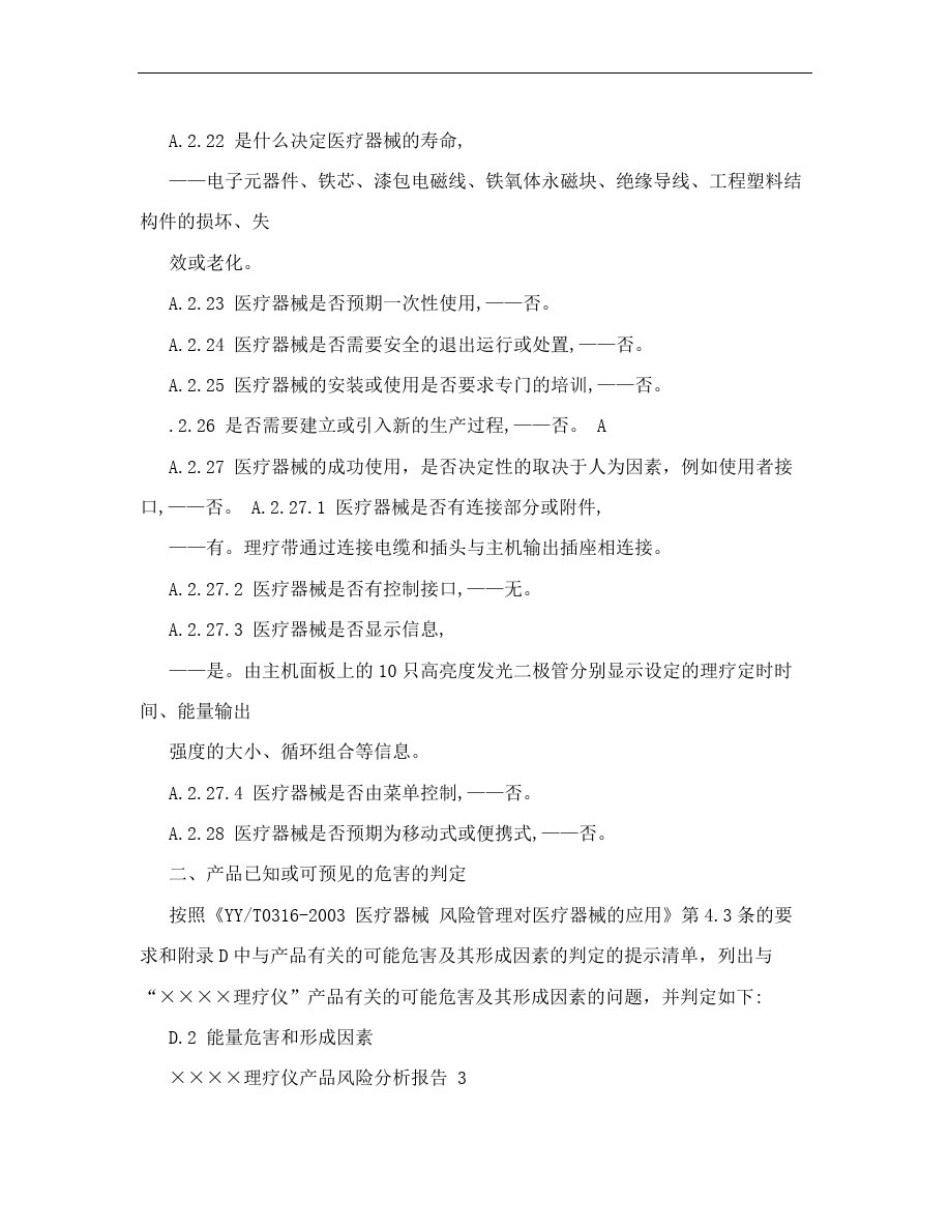 A.2.22 是什么决定医疗器械的寿命,

——电子元器件、铁芯、漆包电磁线、铁氧体永磁块、绝缘导线、工程塑料结构件的损坏、失

效或老化。

A.2.23 医疗器械是否预期一次性使用,——否。

A.2.24 医疗器械是否需要安全的退出运行或处置,——否。

A.2.25 医疗器械的安装或使用是否要求专门的培训,——否。

.2.26 是否需要建立或引入新的生产过程,——否。 A

A.2.27 医疗器械的成功使用，是否决定性的取决于人为因素，例如使用者接口,——否。 A.2.27.1 医疗器械是否有连接部分或附件,

——有。理疗带通过连接电缆和插头与主机输出插座相连接。

A.2.27.2 医疗器械是否有控制接口,——无。

A.2.27.3 医疗器械是否显示信息,

——是。由主机面板上的 10 只高亮度发光二极管分别显示设定的理疗定时时间、能量输出

强度的大小、循环组合等信息。

A.2.27.4 医疗器械是否由菜单控制,——否。

A.2.28 医疗器械是否预期为移动式或便携式,——否。

二、产品已知或可预见的危害的判定

按照《YY/T0316-2003 医疗器械 风险管理对医疗器械的应用》第 4.3 条的要求和附录 D 中与产品有关的可能危害及其形成因素的判定的提示清单，列出与“××××理疗仪”产品有关的可能危害及其形成因素的问题，并判定如下:

D.2 能量危害和形成因素

××××理疗仪产品风险分析报告 3